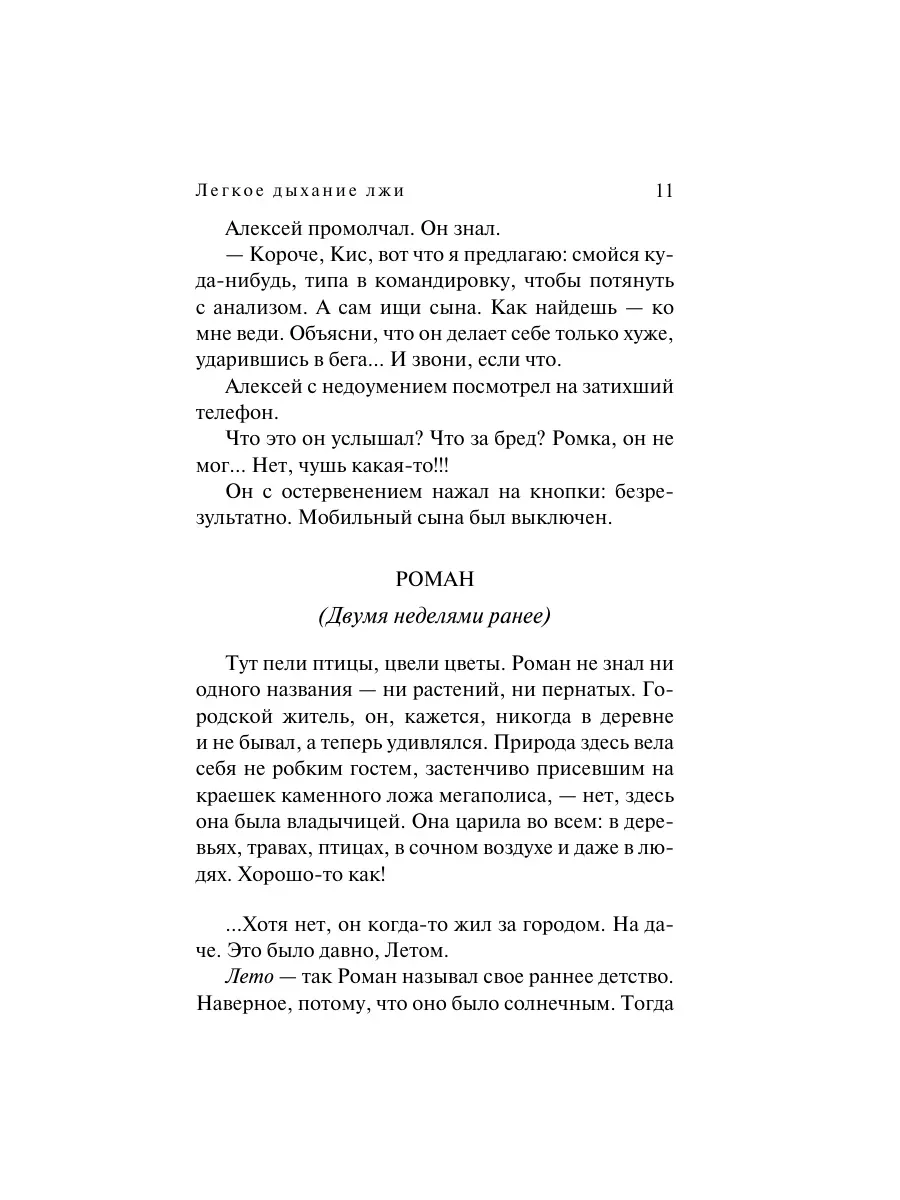 Легкое дыхание лжи 11

Алексей промолчал. Он знал.

— Короче, Кис, вот что я предлагаю: смойся куда-нибудь, типа в командировку, чтобы потянуть с анализом. А сам ищи сына. Как найдешь — ко мне веди. Объясни, что он делает себе только хуже, ударившись в бега... И звони, если что.

Алексей с недоумением посмотрел на затихший телефон.

Что это он услышал? Что за бред? Ромка, он не мог... Нет, чушь какая-то!!!

Он с остервенением нажал на кнопки: безрезультатно. Мобильный сына был выключен.

РОМАН

(Двумя неделями ранее)

Тут пели птицы, цвели цветы. Роман не знал ни одного названия — ни растений, ни пернатых. Городской житель, он, кажется, никогда в деревне и не бывал, а теперь удивлялся. Природа здесь вела себя не робким гостем, застенчиво присевшим на краешек каменного ложа мегаполиса, — нет, здесь она была владычицей. Она царила во всем: в деревьях, травах, птицах, в сочном воздухе и даже в людях. Хорошо-то как!

...Хотя нет, он когда-то жил за городом. На даче. Это было давно, Летом.

Лето — так Роман называл свое раннее детство. Наверное, потому, что оно было солнечным. Тогда